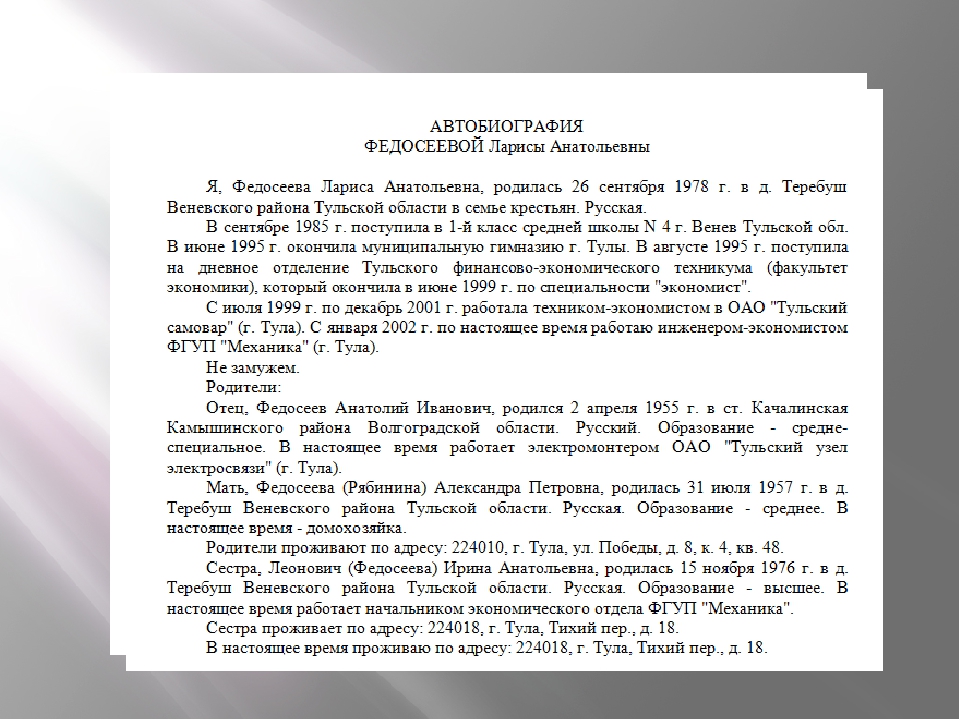 АВТОБИОГРАФИЯ
ФЕДОСЕЕВОЙ Ларисы Анатольевны

Я, Федосеева Лариса Анатольевна, родилась 26 сентября 1978 г. в д. Теребуш Веневского района Тульской области в семье крестьян. Русская.

В сентябре 1985 г. поступила в 1-й класс средней школы N 4 г. Венев Тульской обл. В июне 1995 г. окончила муниципальную гимназию г. Тулы. В августе 1995 г. поступила на дневное отделение Тульского финансово-экономического техникума (факультет экономики), который окончила в июне 1999 г. по специальности "экономист".

С июля 1999 г. по декабрь 2001 г. работала техником-экономистом в ОАО "Тульский самовар" (г. Тула). С января 2002 г. по настоящее время работаю инженером-экономистом ФГУП "Механика" (г. Тула).

Не замужем.

Родители:

Отец, Федосеев Анатолий Иванович, родился 2 апреля 1955 г. в ст. Качалинская Камышинского района Волгоградской области. Русский. Образование - средне-специальное. В настоящее время работает электромонтером ОАО "Тульский узел электросвязи" (г. Тула).

Мать, Федосеева (Рябинина) Александра Петровна, родилась 31 июля 1957 г. в д. Теребуш Веневского района Тульской области. Русская. Образование - среднее. В настоящее время - домохозяйка.

Родители проживают по адресу: 224010, г. Тула, ул. Победы, д. 8, к. 4, кв. 48.

Сестра, Леонович (Федосеева) Ирина Анатольевна, родилась 15 ноября 1976 г. в д. Теребуш Веневского района Тульской области. Русская. Образование - высшее. В настоящее время работает начальником экономического отдела ФГУП "Механика".

Сестра проживает по адресу: 224018, г. Тула, Тихий пер., д. 18.

В настоящее время проживаю по адресу: 224018, г. Тула, Тихий пер., д. 18.